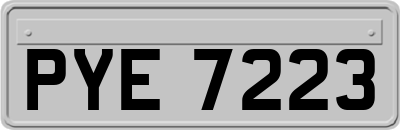 PYE 7223